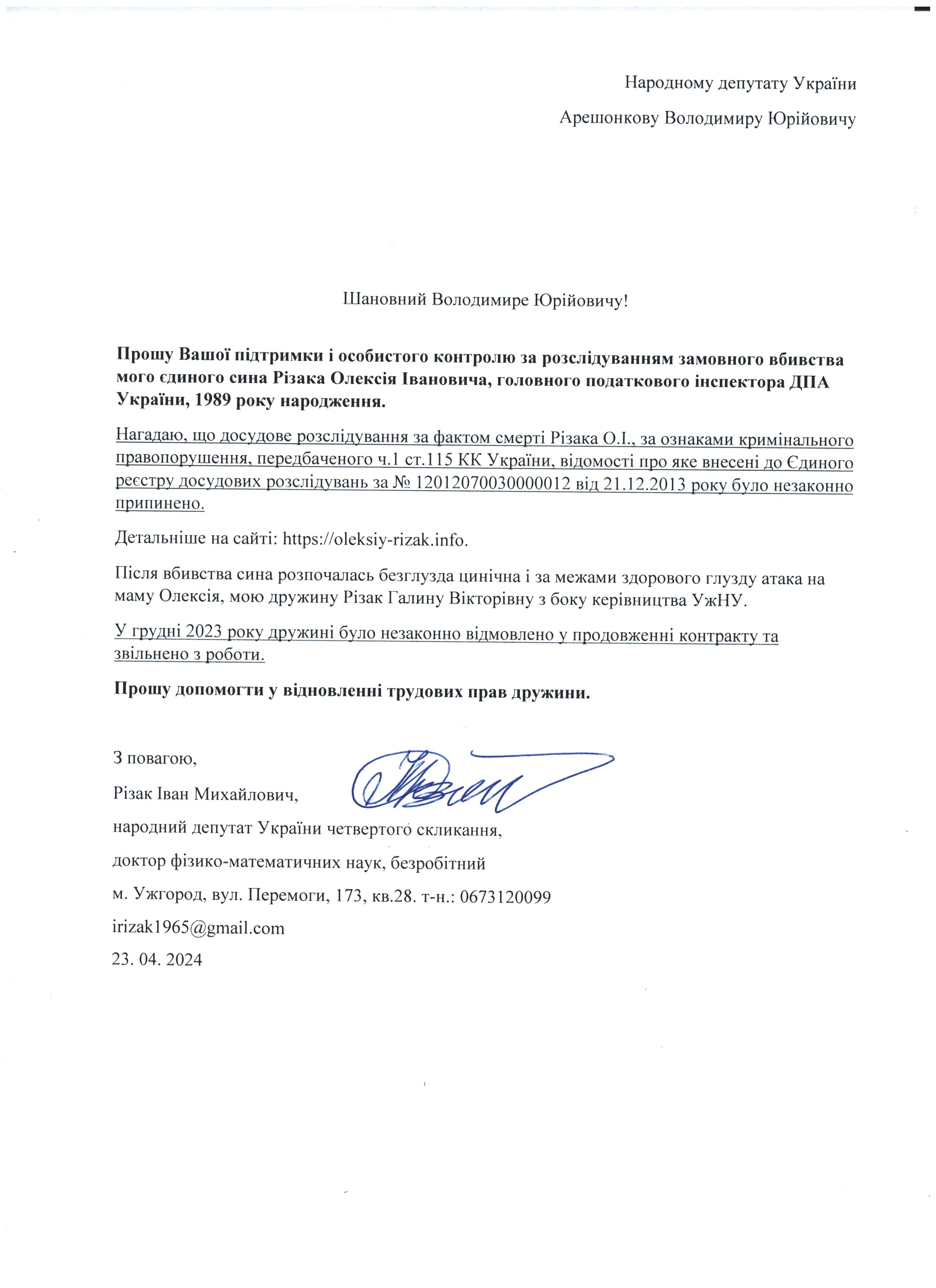 Народному депутату України

Арешонкову Володимиру Юрійовичу

Шановний Володимире Юрійовичу!

Прошу Вашої підтримки і особистого контролю за розслідуванням замовного вбивства мого єдиного сина Різака Олексія Івановича, головного податкового інспектора ДПА України, 1989 року народження.

Нагадаю, що досудове розслідування за фактом смерті Різака О.І., за ознаками кримінального правопорушення, передбаченого ч.1 ст.115 КК України, відомості про яке внесені до Єдиного реєстру досудових розслідувань за № 12012070030000012 від 21.12.2013 року було незаконно припинено.

Детальніше на сайті: https://oleksiy-rizak.info.

Після вбивства сина розпочалась безглузда цинічна і за межами здорового глузду атака на маму Олексія, мою дружину Різак Галину Вікторівну з боку керівництва УжНУ.

У грудні 2023 року дружині було незаконно відмовлено у продовженні контракту та звільнено з роботи.

Прошу допомогти у відновленні трудових прав дружини.

З повагою,

Різак Іван Михайлович,

народний депутат України четвертого скликання,

доктор фізико-математичних наук, безробітний

м. Ужгород, вул. Перемоги, 173, кв.28. т-н.: 0673120099

irizak1965@gmail.com

23. 04. 2024